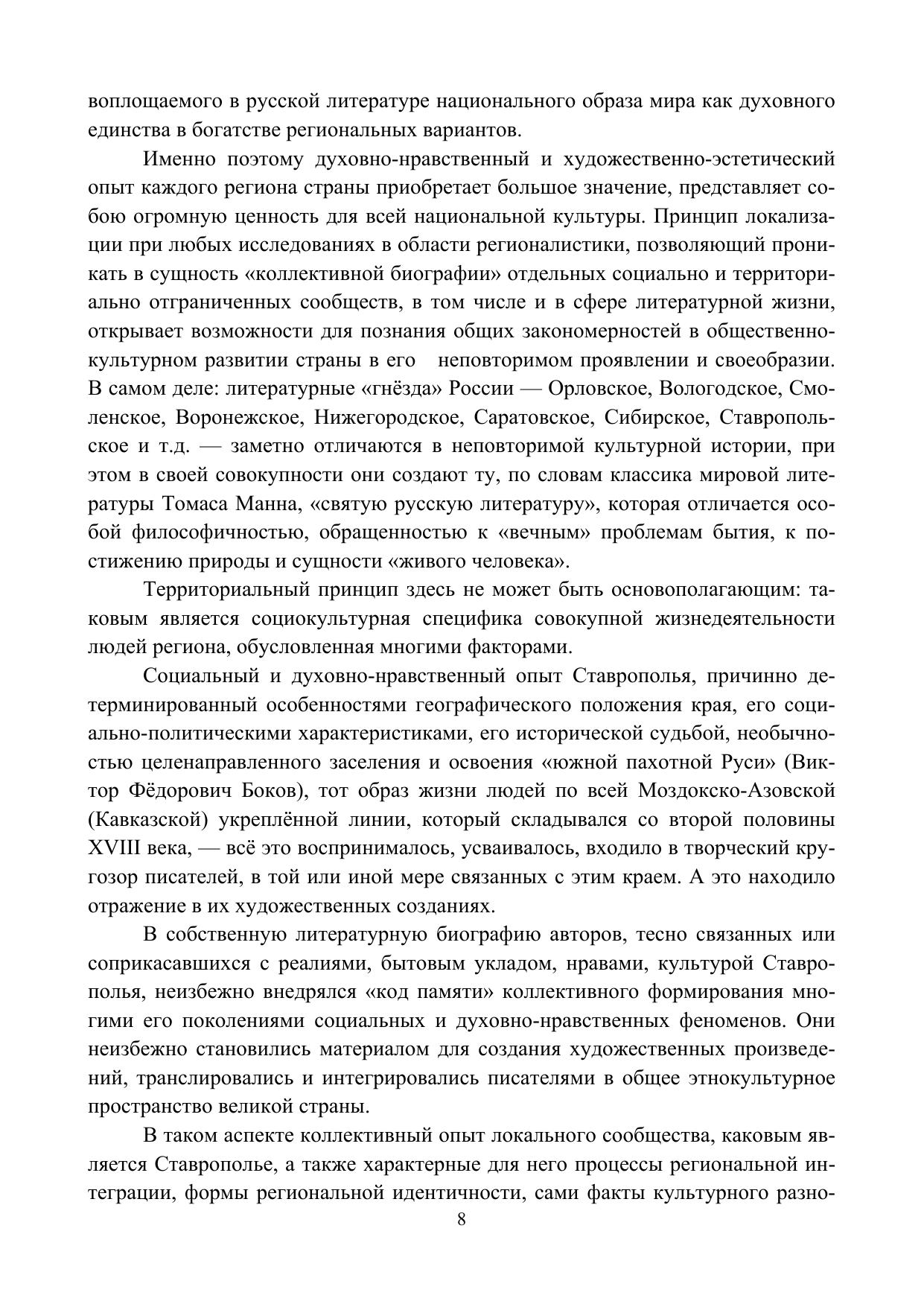 воплощаемого в русской литературе национального образа мира как духовного единства в богатстве региональных вариантов.

Именно поэтому духовно-нравственный и художественно-эстетический опыт каждого региона страны приобретает большое значение, представляет собою огромную ценность для всей национальной культуры. Принцип локализации при любых исследованиях в области регионалистики, позволяющий проникать в сущность «коллективной биографии» отдельных социально и территориально отграниченных сообществ, в том числе и в сфере литературной жизни, открывает возможности для познания общих закономерностей в общественно-культурном развитии страны в его неповторимом проявлении и своеобразии. В самом деле: литературные «гнёзда» России — Орловское, Вологодское, Смоленское, Воронежское, Нижегородское, Саратовское, Сибирское, Ставропольское и т.д. — заметно отличаются в неповторимой культурной истории, при этом в своей совокупности они создают ту, по словам классика мировой литературы Томаса Манна, «святую русскую литературу», которая отличается особой философичностью, обращенностью к «вечным» проблемам бытия, к постижению природы и сущности «живого человека».

Территориальный принцип здесь не может быть основополагающим: таковым является социокультурная специфика совокупной жизнедеятельности людей региона, обусловленная многими факторами.

Социальный и духовно-нравственный опыт Ставрополья, причинно детерминированный особенностями географического положения края, его социально-политическими характеристиками, его исторической судьбой, необычностью целенаправленного заселения и освоения «южной пахотной Руси» (Виктор Фёдорович Боков), тот образ жизни людей по всей Моздокско-Азовской (Кавказской) укреплённой линии, который складывался со второй половины XVIII века, — всё это воспринималось, усваивалось, входило в творческий кругозор писателей, в той или иной мере связанных с этим краем. А это находило отражение в их художественных созданиях.

В собственную литературную биографию авторов, тесно связанных или соприкасавшихся с реалиями, бытовым укладом, нравами, культурой Ставрополья, неизбежно внедрялся «код памяти» коллективного формирования многими его поколениями социальных и духовно-нравственных феноменов. Они неизбежно становились материалом для создания художественных произведений, транслировались и интегрировались писателями в общее этнокультурное пространство великой страны.

В таком аспекте коллективный опыт локального сообщества, каковым является Ставрополье, а также характерные для него процессы региональной интеграции, формы региональной идентичности, сами факты культурного разно-

8